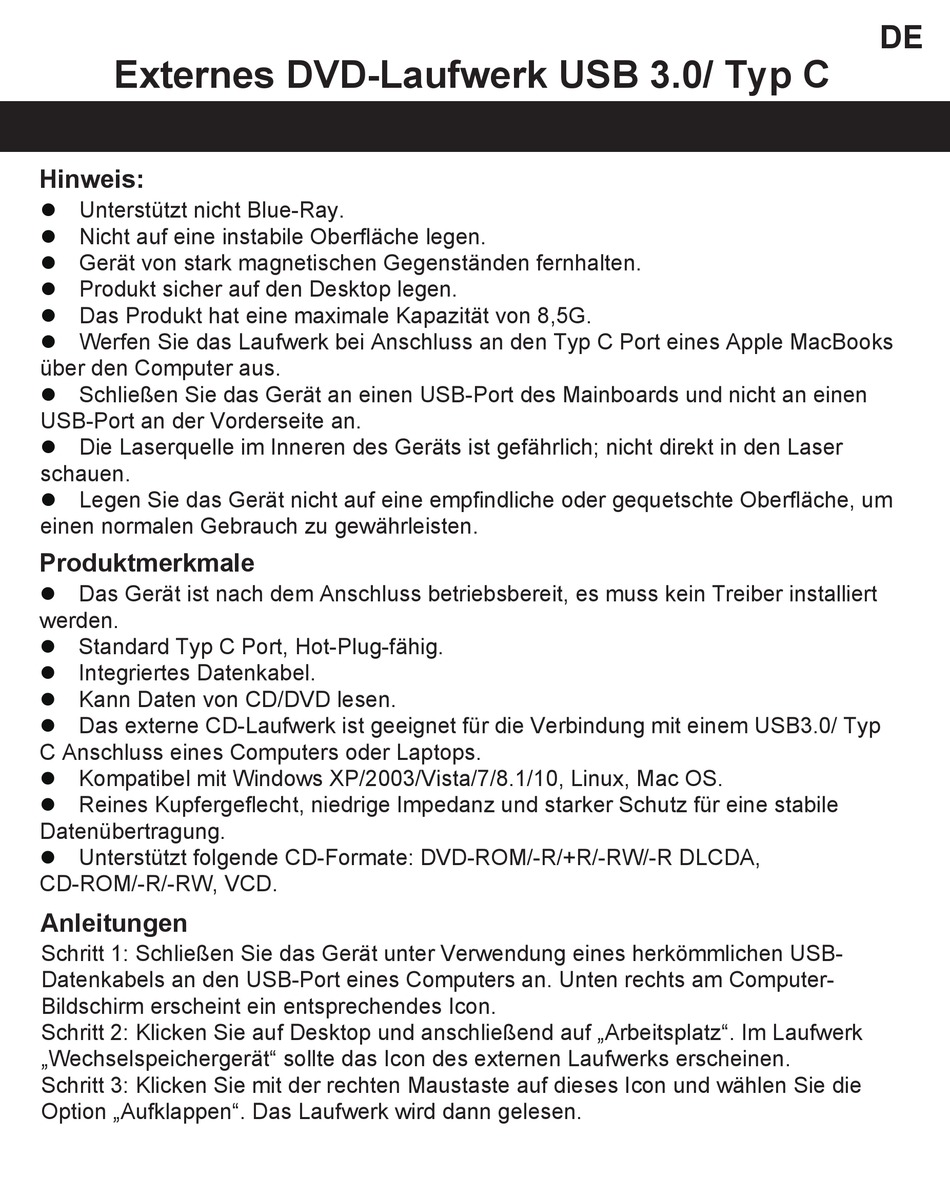 DE

Externes DVD-Laufwerk USB 3.0/ Typ C

Hinweis:
● Unterstützt nicht Blue-Ray.
● Nicht auf eine instabile Oberfläche legen.
● Gerät von stark magnetischen Gegenständen fernhalten.
● Produkt sicher auf den Desktop legen.
● Das Produkt hat eine maximale Kapazität von 8,5G.
● Werfen Sie das Laufwerk bei Anschluss an den Typ C Port eines Apple MacBooks über den Computer aus.
● Schließen Sie das Gerät an einen USB-Port des Mainboards und nicht an einen USB-Port an der Vorderseite an.
● Die Laserquelle im Inneren des Geräts ist gefährlich; nicht direkt in den Laser schauen.
● Legen Sie das Gerät nicht auf eine empfindliche oder gequetschte Oberfläche, um einen normalen Gebrauch zu gewährleisten.

Produktmerkmale
● Das Gerät ist nach dem Anschluss betriebsbereit, es muss kein Treiber installiert werden.
● Standard Typ C Port, Hot-Plug-fähig.
● Integriertes Datenkabel.
● Kann Daten von CD/DVD lesen.
● Das externe CD-Laufwerk ist geeignet für die Verbindung mit einem USB3.0/ Typ C Anschluss eines Computers oder Laptops.
● Kompatibel mit Windows XP/2003/Vista/7/8.1/10, Linux, Mac OS.
● Reines Kupfergeflecht, niedrige Impedanz und starker Schutz für eine stabile Datenübertragung.
● Unterstützt folgende CD-Formate: DVD-ROM/-R/+R/-RW/-R DLCDA, CD-ROM/-R/-RW, VCD.

Anleitungen
Schritt 1: Schließen Sie das Gerät unter Verwendung eines herkömmlichen USB-Datenkabels an den USB-Port eines Computers an. Unten rechts am Computer-Bildschirm erscheint ein entsprechendes Icon.
Schritt 2: Klicken Sie auf Desktop und anschließend auf „Arbeitsplatz“. Im Laufwerk „Wechselspeichergerät“ sollte das Icon des externen Laufwerks erscheinen.
Schritt 3: Klicken Sie mit der rechten Maustaste auf dieses Icon und wählen Sie die Option „Aufklappen“. Das Laufwerk wird dann gelesen.